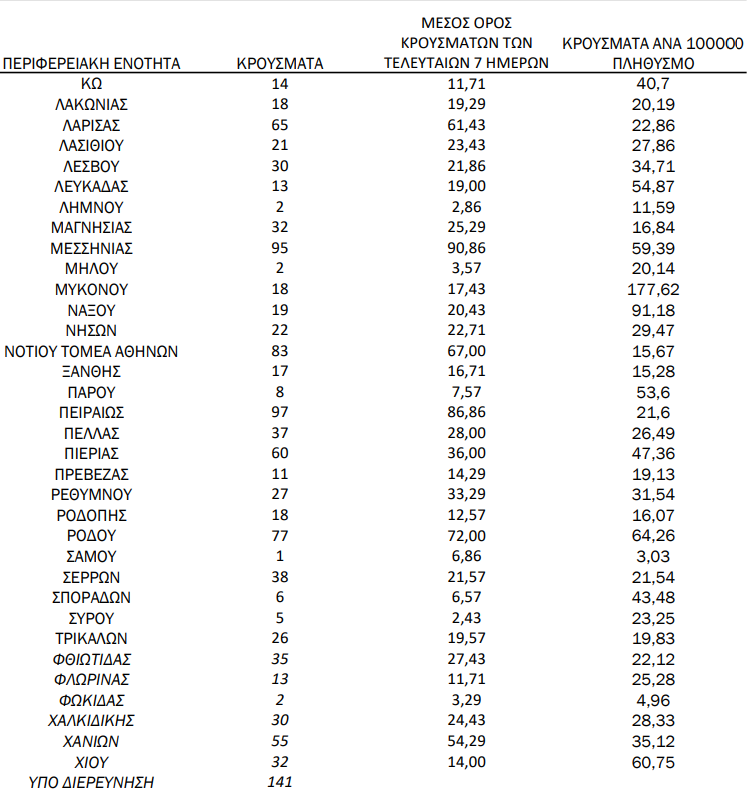 | ΠΕΡΙΦΕΡΕΙΑΚΗ ΕΝΟΤΗΤΑ | ΚΡΟΥΣΜΑΤΑ | ΜΕΣΟΣ ΟΡΟΣ ΚΡΟΥΣΜΑΤΩΝ ΤΩΝ ΤΕΛΕΥΤΑΙΩΝ 7 ΗΜΕΡΩΝ | ΚΡΟΥΣΜΑΤΑ ΑΝΑ 100000 ΠΛΗΘΥΣΜΟ |
|---|---|---|---|
| ΚΩ | 14 | 11,71 | 40,7 |
| ΛΑΚΩΝΙΑΣ | 18 | 19,29 | 20,19 |
| ΛΑΡΙΣΑΣ | 65 | 61,43 | 22,86 |
| ΛΑΣΙΘΙΟΥ | 21 | 23,43 | 27,86 |
| ΛΕΣΒΟΥ | 30 | 21,86 | 34,71 |
| ΛΕΥΚΑΔΑΣ | 13 | 19,00 | 54,87 |
| ΛΗΜΝΟΥ | 2 | 2,86 | 11,59 |
| ΜΑΓΝΗΣΙΑΣ | 32 | 25,29 | 16,84 |
| ΜΕΣΣΗΝΙΑΣ | 95 | 90,86 | 59,39 |
| ΜΗΛΟΥ | 2 | 3,57 | 20,14 |
| ΜΥΚΟΝΟΥ | 18 | 17,43 | 177,62 |
| ΝΑΞΟΥ | 19 | 20,43 | 91,18 |
| ΝΗΣΩΝ | 22 | 22,71 | 29,47 |
| ΝΟΤΙΟΥ ΤΟΜΕΑ ΑΘΗΝΩΝ | 83 | 67,00 | 15,67 |
| ΞΑΝΘΗΣ | 17 | 16,71 | 15,28 |
| ΠΑΡΟΥ | 8 | 7,57 | 53,6 |
| ΠΕΙΡΑΙΩΣ | 97 | 86,86 | 21,6 |
| ΠΕΛΛΑΣ | 37 | 28,00 | 26,49 |
| ΠΙΕΡΙΑΣ | 60 | 36,00 | 47,36 |
| ΠΡΕΒΕΖΑΣ | 11 | 14,29 | 19,13 |
| ΡΕΘΥΜΝΟΥ | 27 | 33,29 | 31,54 |
| ΡΟΔΟΠΗΣ | 18 | 12,57 | 16,07 |
| ΡΟΔΟΥ | 77 | 72,00 | 64,26 |
| ΣΑΜΟΥ | 1 | 6,86 | 3,03 |
| ΣΕΡΡΩΝ | 38 | 21,57 | 21,54 |
| ΣΠΟΡΑΔΩΝ | 6 | 6,57 | 43,48 |
| ΣΥΡΟΥ | 5 | 2,43 | 23,25 |
| ΤΡΙΚΑΛΩΝ | 26 | 19,57 | 19,83 |
| ΦΘΙΩΤΙΔΑΣ | 35 | 27,43 | 22,12 |
| ΦΛΩΡΙΝΑΣ | 13 | 11,71 | 25,28 |
| ΦΩΚΙΔΑΣ | 2 | 3,29 | 4,96 |
| ΧΑΛΚΙΔΙΚΗΣ | 30 | 24,43 | 28,33 |
| ΧΑΝΙΩΝ | 55 | 54,29 | 35,12 |
| ΧΙΟΥ | 32 | 14,00 | 60,75 |
| ΥΠΟ ΔΙΕΡΕΥΝΗΣΗ | 141 | | |